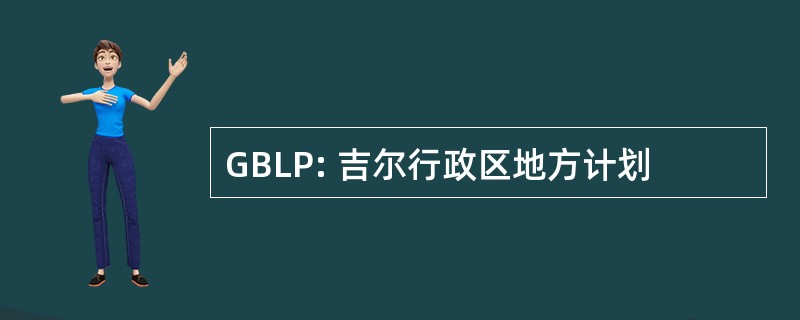 GBLP: 吉尔行政区地方计划